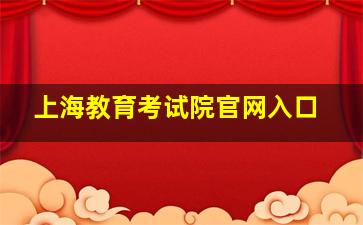 上海教育考试院官网入口